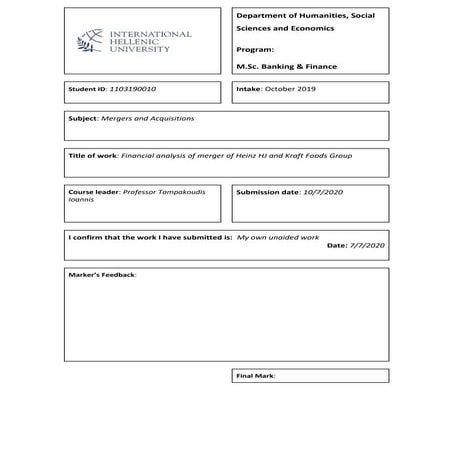 INTERNATIONAL
HELLENIC
UNIVERSITY

Department of Humanities, Social Sciences and Economics

Program:

M.Sc. Banking & Finance

Student ID: 1103190010

Intake: October 2019

Subject: Mergers and Acquisitions

Title of work: Financial analysis of merger of Heinz HJ and Kraft Foods Group

Course leader: Professor Tampakoudis Ioannis

Submission date: 10/7/2020

I confirm that the work I have submitted is: My own unaided work

Date: 7/7/2020

Marker's Feedback:

Final Mark: